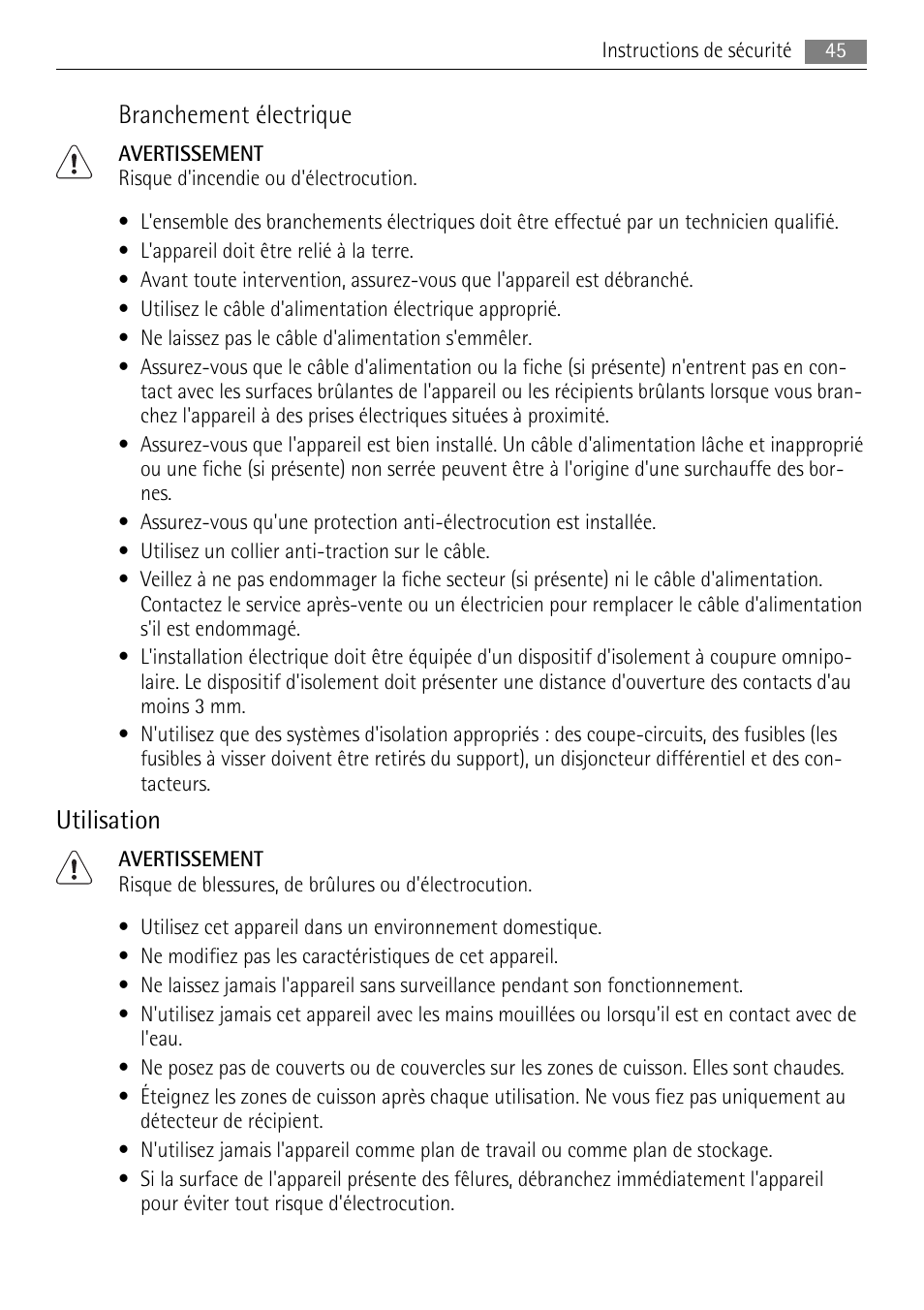 Instructions de sécurité 45

Branchement électrique

AVERTISSEMENT
Risque d'incendie ou d'électrocution.

• L'ensemble des branchements électriques doit être effectué par un technicien qualifié.
• L'appareil doit être relié à la terre.
• Avant toute intervention, assurez-vous que l'appareil est débranché.
• Utilisez le câble d'alimentation électrique approprié.
• Ne laissez pas le câble d'alimentation s'emmêler.
• Assurez-vous que le câble d'alimentation ou la fiche (si présente) n'entrent pas en contact avec les surfaces brûlantes de l'appareil ou les récipients brûlants lorsque vous branchez l'appareil à des prises électriques situées à proximité.
• Assurez-vous que l'appareil est bien installé. Un câble d'alimentation lâche et inapproprié ou une fiche (si présente) non serrée peuvent être à l'origine d'une surchauffe des bornes.
• Assurez-vous qu'une protection anti-électrocution est installée.
• Utilisez un collier anti-traction sur le câble.
• Veillez à ne pas endommager la fiche secteur (si présente) ni le câble d'alimentation. Contactez le service après-vente ou un électricien pour remplacer le câble d'alimentation s'il est endommagé.
• L'installation électrique doit être équipée d'un dispositif d'isolement à coupure omnipolaire. Le dispositif d'isolement doit présenter une distance d'ouverture des contacts d'au moins 3 mm.
• N'utilisez que des systèmes d'isolation appropriés : des coupe-circuits, des fusibles (les fusibles à visser doivent être retirés du support), un disjoncteur différentiel et des contacteurs.

Utilisation

AVERTISSEMENT
Risque de blessures, de brûlures ou d'électrocution.

• Utilisez cet appareil dans un environnement domestique.
• Ne modifiez pas les caractéristiques de cet appareil.
• Ne laissez jamais l'appareil sans surveillance pendant son fonctionnement.
• N'utilisez jamais cet appareil avec les mains mouillées ou lorsqu'il est en contact avec de l'eau.
• Ne posez pas de couverts ou de couvercles sur les zones de cuisson. Elles sont chaudes.
• Éteignez les zones de cuisson après chaque utilisation. Ne vous fiez pas uniquement au détecteur de récipient.
• N'utilisez jamais l'appareil comme plan de travail ou comme plan de stockage.
• Si la surface de l'appareil présente des fêlures, débranchez immédiatement l'appareil pour éviter tout risque d'électrocution.